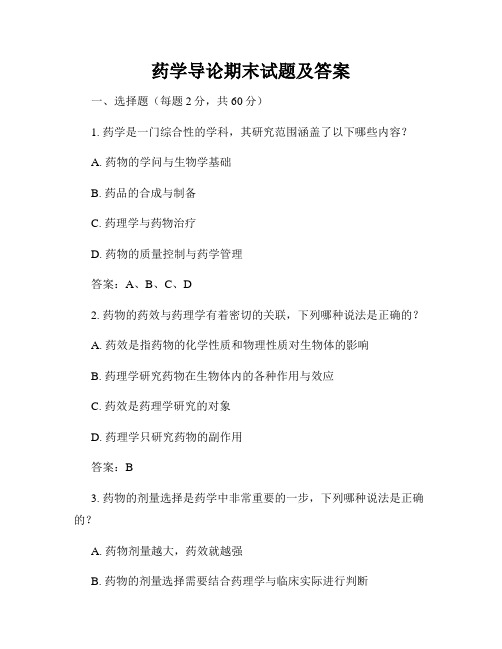 药学导论期末试题及答案

一、选择题（每题 2 分，共 60 分）

1. 药学是一门综合性的学科，其研究范围涵盖了以下哪些内容？

A. 药物的学问与生物学基础

B. 药品的合成与制备

C. 药理学与药物治疗

D. 药物的质量控制与药学管理

答案：A、B、C、D

2. 药物的药效与药理学有着密切的关联，下列哪种说法是正确的？

A. 药效是指药物的化学性质和物理性质对生物体的影响

B. 药理学研究药物在生物体内的各种作用与效应

C. 药效是药理学研究的对象

D. 药理学只研究药物的副作用

答案：B

3. 药物的剂量选择是药学中非常重要的一步，下列哪种说法是正确的？

A. 药物剂量越大，药效就越强

B. 药物的剂量选择需要结合药理学与临床实际进行判断